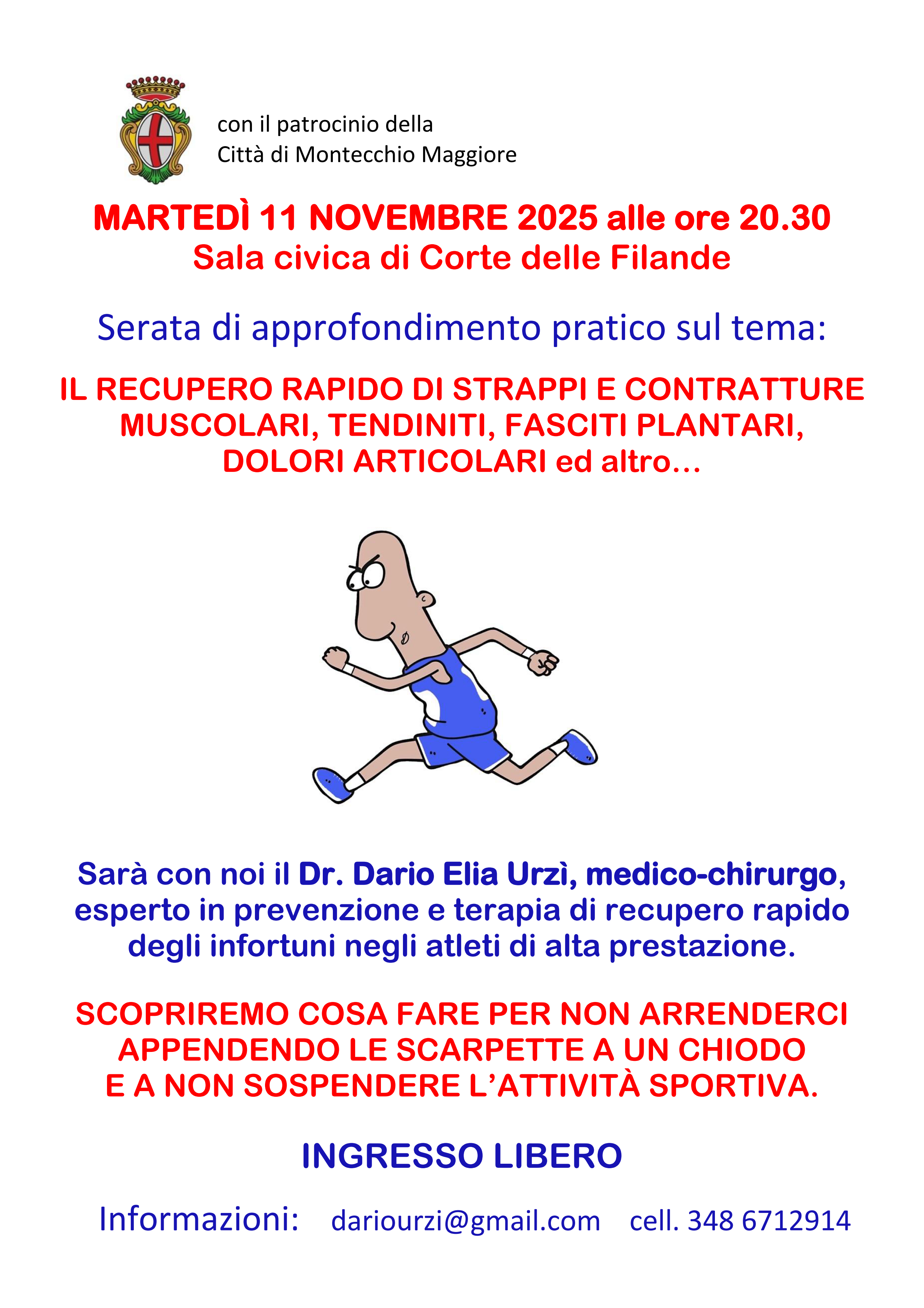 con il patrocinio della
Città di Montecchio Maggiore

MARTEDÌ 11 NOVEMBRE 2025 alle ore 20.30
Sala civica di Corte delle Filande

Serata di approfondimento pratico sul tema:

IL RECUPERO RAPIDO DI STRAPPI E CONTRATTURE MUSCOLARI, TENDINITI, FASCITI PLANTARI, DOLORI ARTICOLARI ed altro...

Sarà con noi il Dr. Dario Elia Urzì, medico-chirurgo, esperto in prevenzione e terapia di recupero rapido degli infortuni negli atleti di alta prestazione.

SCOPRIREMO COSA FARE PER NON ARRENDERCI APPENDENDO LE SCARPETTE A UN CHIODO E A NON SOSPENDERE L'ATTIVITÀ SPORTIVA.

INGRESSO LIBERO

Informazioni: dariourzi@gmail.com cell. 348 6712914